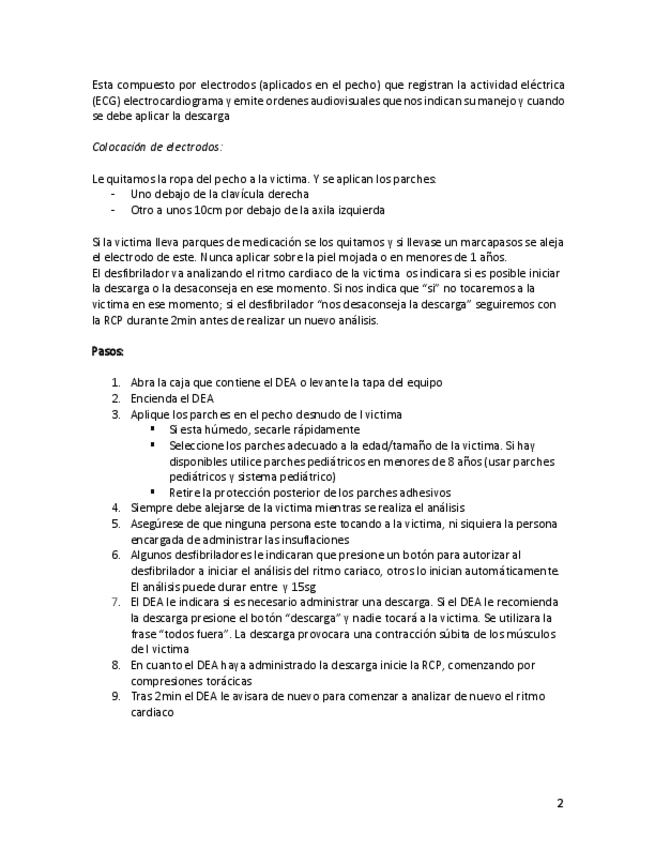 Esta compuesto por electrodos (aplicados en el pecho) que registran la actividad eléctrica (ECG) electrocardiograma y emite ordenes audiovisuales que nos indican su manejo y cuando se debe aplicar la descarga

Colocación de electrodos:

Le quitamos la ropa del pecho a la victima. Y se aplican los parches:
- Uno debajo de la clavícula derecha
- Otro a unos 10cm por debajo de la axila izquierda

Si la victima lleva parques de medicación se los quitamos y si llevase un marcapasos se aleja el electrodo de este. Nunca aplicar sobre la piel mojada o en menores de 1 años.
El desfibrilador va analizando el ritmo cardiaco de la victima os indicara si es posible iniciar la descarga o la desaconseja en ese momento. Si nos indica que "sí" no tocaremos a la victima en ese momento; si el desfibrilador "nos desaconseja la descarga" seguiremos con la RCP durante 2min antes de realizar un nuevo análisis.

Pasos:

1. Abra la caja que contiene el DEA o levante la tapa del equipo
2. Encienda el DEA
3. Aplique los parches en el pecho desnudo de l victima
   ▪ Si esta húmedo, secarle rápidamente
   ▪ Seleccione los parches adecuado a la edad/tamaño de la victima. Si hay disponibles utilice parches pediátricos en menores de 8 años (usar parches pediátricos y sistema pediátrico)
   ▪ Retire la protección posterior de los parches adhesivos
4. Siempre debe alejarse de la victima mientras se realiza el análisis
5. Asegúrese de que ninguna persona este tocando a la victima, ni siquiera la persona encargada de administrar las insuflaciones
6. Algunos desfibriladores le indicaran que presione un botón para autorizar al desfibrilador a iniciar el análisis del ritmo cariaco, otros lo inician automáticamente. El análisis puede durar entre y 15sg
7. El DEA le indicara si es necesario administrar una descarga. Si el DEA le recomienda la descarga presione el botón "descarga" y nadie tocará a la victima. Se utilizara la frase "todos fuera". La descarga provocara una contracción súbita de los músculos de l victima
8. En cuanto el DEA haya administrado la descarga inicie la RCP, comenzando por compresiones torácicas
9. Tras 2min el DEA le avisara de nuevo para comenzar a analizar de nuevo el ritmo cardiaco

2